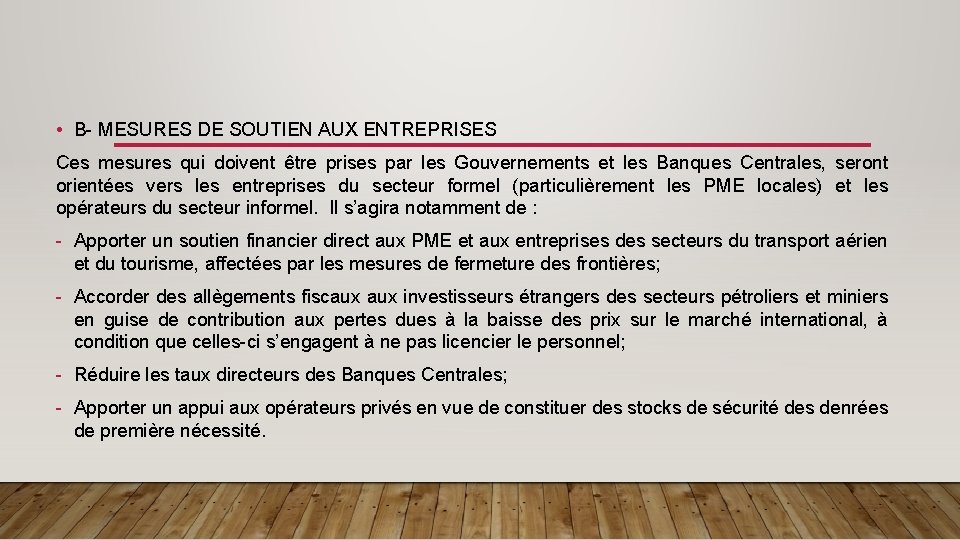 • B- MESURES DE SOUTIEN AUX ENTREPRISES

Ces mesures qui doivent être prises par les Gouvernements et les Banques Centrales, seront orientées vers les entreprises du secteur formel (particulièrement les PME locales) et les opérateurs du secteur informel. Il s'agira notamment de :

- Apporter un soutien financier direct aux PME et aux entreprises des secteurs du transport aérien et du tourisme, affectées par les mesures de fermeture des frontières;

- Accorder des allègements fiscaux aux investisseurs étrangers des secteurs pétroliers et miniers en guise de contribution aux pertes dues à la baisse des prix sur le marché international, à condition que celles-ci s'engagent à ne pas licencier le personnel;

- Réduire les taux directeurs des Banques Centrales;

- Apporter un appui aux opérateurs privés en vue de constituer des stocks de sécurité des denrées de première nécessité.